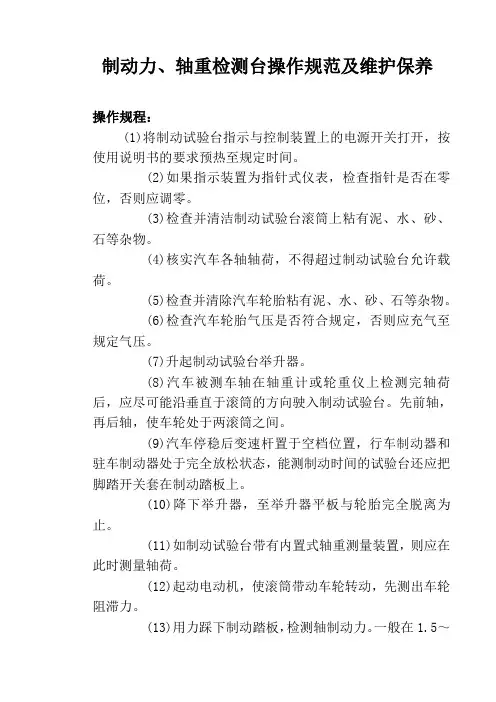 制动力、轴重检测台操作规范及维护保养

操作规程：

(1)将制动试验台指示与控制装置上的电源开关打开，按使用说明书的要求预热至规定时间。

(2)如果指示装置为指针式仪表，检查指针是否在零位，否则应调零。

(3)检查并清洁制动试验台滚筒上粘有泥、水、砂、石等杂物。

(4)核实汽车各轴轴荷，不得超过制动试验台允许载荷。

(5)检查并清除汽车轮胎粘有泥、水、砂、石等杂物。

(6)检查汽车轮胎气压是否符合规定，否则应充气至规定气压。

(7)升起制动试验台举升器。

(8)汽车被测车轴在轴重计或轮重仪上检测完轴荷后，应尽可能沿垂直于滚筒的方向驶入制动试验台。先前轴，再后轴，使车轮处于两滚筒之间。

(9)汽车停稳后变速杆置于空档位置，行车制动器和驻车制动器处于完全放松状态，能测制动时间的试验台还应把脚踏开关套在制动踏板上。

(10)降下举升器，至举升器平板与轮胎完全脱离为止。

(11)如制动试验台带有内置式轴重测量装置，则应在此时测量轴荷。

(12)起动电动机，使滚筒带动车轮转动，先测出车轮阻滞力。

(13)用力踩下制动踏板，检测轴制动力。一般在 1.5～